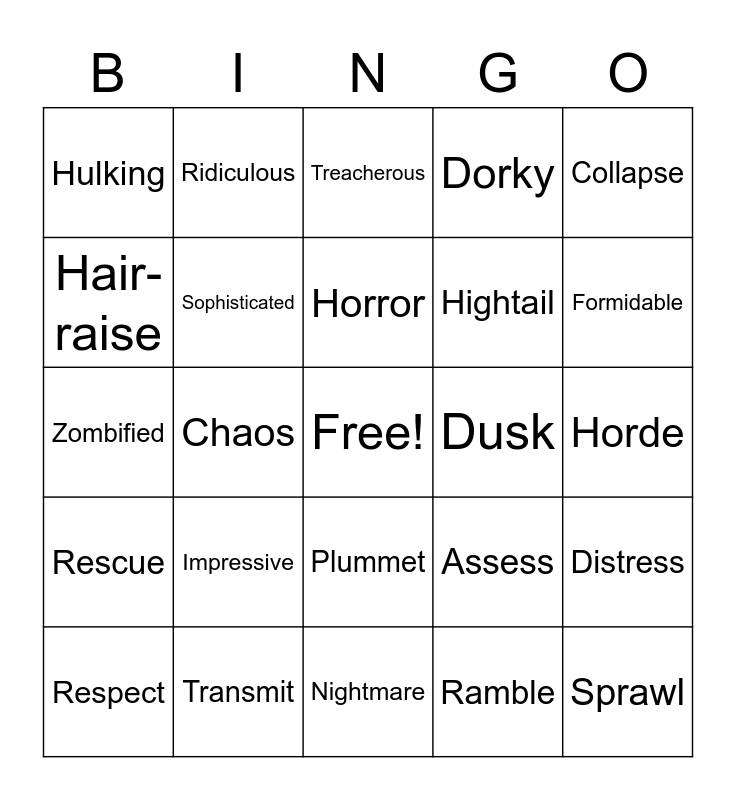 | B | I | N | G | O |
|---|---|---|---|---|
| Hulking | Ridiculous | Treacherous | Dorky | Collapse |
| Hair-raise | Sophisticated | Horror | Hightail | Formidable |
| Zombified | Chaos | Free! | Dusk | Horde |
| Rescue | Impressive | Plummet | Assess | Distress |
| Respect | Transmit | Nightmare | Ramble | Sprawl |